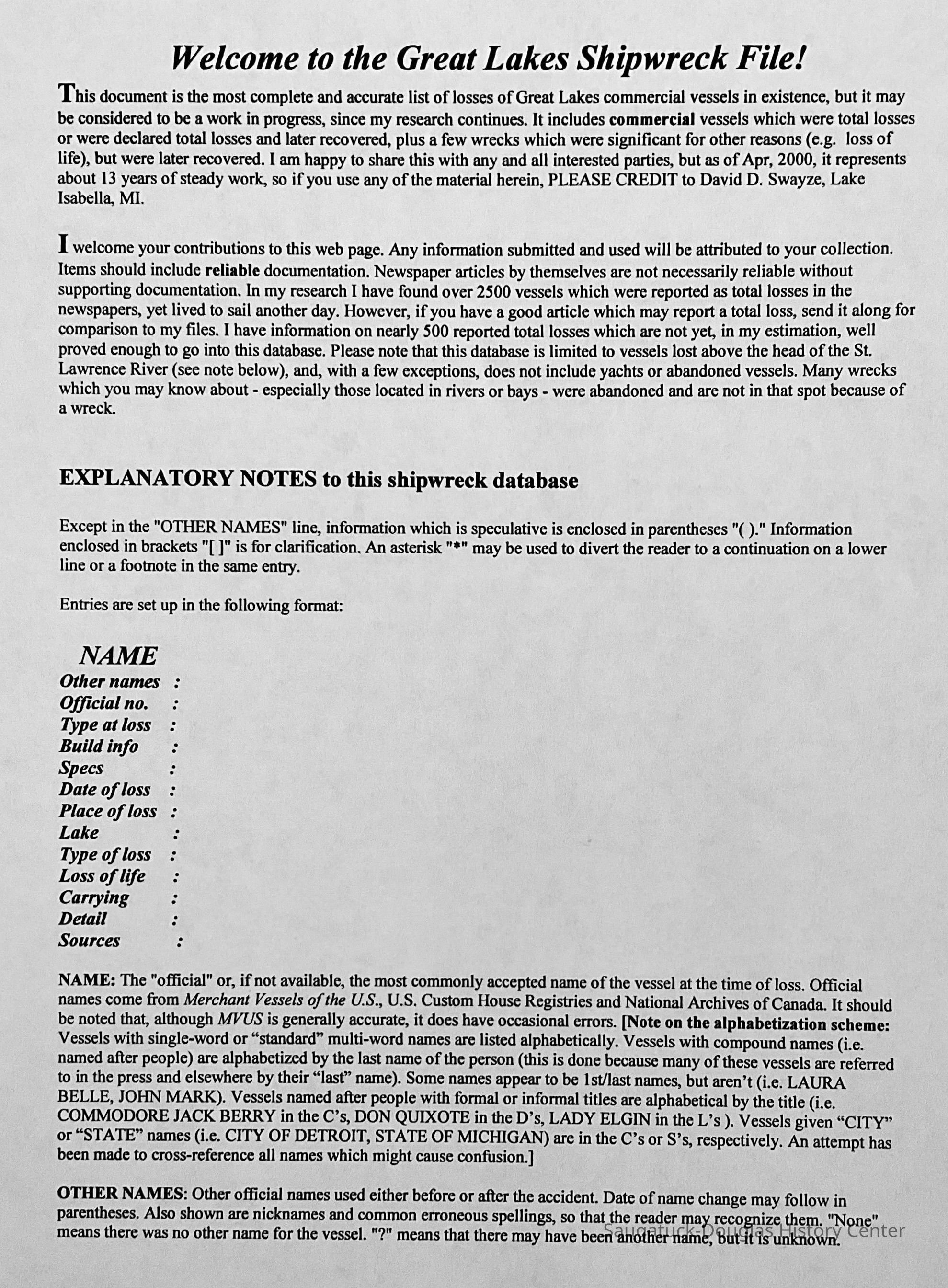 Welcome to the Great Lakes Shipwreck File!

This document is the most complete and accurate list of losses of Great Lakes commercial vessels in existence, but it may be considered to be a work in progress, since my research continues. It includes commercial vessels which were total losses or were declared total losses and later recovered, plus a few wrecks which were significant for other reasons (e.g. loss of life), but were later recovered. I am happy to share this with any and all interested parties, but as of Apr, 2000, it represents about 13 years of steady work, so if you use any of the material herein, PLEASE CREDIT to David D. Swayze, Lake Isabella, MI.

I welcome your contributions to this web page. Any information submitted and used will be attributed to your collection. Items should include reliable documentation. Newspaper articles by themselves are not necessarily reliable without supporting documentation. In my research I have found over 2500 vessels which were reported as total losses in the newspapers, yet lived to sail another day. However, if you have a good article which may report a total loss, send it along for comparison to my files. I have information on nearly 500 reported total losses which are not yet, in my estimation, well proved enough to go into this database. Please note that this database is limited to vessels lost above the head of the St. Lawrence River (see note below), and, with a few exceptions, does not include yachts or abandoned vessels. Many wrecks which you may know about - especially those located in rivers or bays - were abandoned and are not in that spot because of a wreck.

EXPLANATORY NOTES to this shipwreck database

Except in the "OTHER NAMES" line, information which is speculative is enclosed in parentheses "( )." Information enclosed in brackets "[ ]" is for clarification. An asterisk "*" may be used to divert the reader to a continuation on a lower line or a footnote in the same entry.

Entries are set up in the following format:

NAME
Other names :
Official no. :
Type at loss :
Build info :
Specs :
Date of loss :
Place of loss :
Lake :
Type of loss :
Loss of life :
Carrying :
Detail :
Sources :

NAME: The "official" or, if not available, the most commonly accepted name of the vessel at the time of loss. Official names come from Merchant Vessels of the U.S., U.S. Custom House Registries and National Archives of Canada. It should be noted that, although MVUS is generally accurate, it does have occasional errors. [Note on the alphabetization scheme: Vessels with single-word or “standard” multi-word names are listed alphabetically. Vessels with compound names (i.e. named after people) are alphabetized by the last name of the person (this is done because many of these vessels are referred to in the press and elsewhere by their “last” name). Some names appear to be 1st/last names, but aren’t (i.e. LAURA BELLE, JOHN MARK). Vessels named after people with formal or informal titles are alphabetical by the title (i.e. COMMODORE JACK BERRY in the C’s, DON QUIXOTE in the D’s, LADY ELGIN in the L’s ). Vessels given “CITY” or “STATE” names (i.e. CITY OF DETROIT, STATE OF MICHIGAN) are in the C’s or S’s, respectively. An attempt has been made to cross-reference all names which might cause confusion.]

OTHER NAMES: Other official names used either before or after the accident. Date of name change may follow in parentheses. Also shown are nicknames and common erroneous spellings, so that the reader may recognize them. "None" means there was no other name for the vessel. "?" means that there may have been another name, but it is unknown.

Saugatuck-Douglas History Center